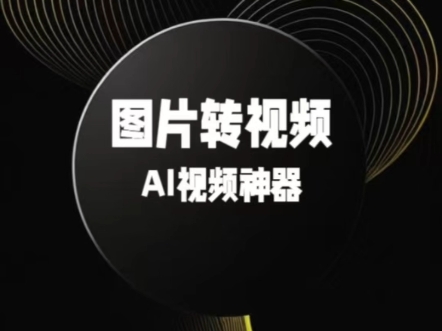 图片转视频
AI视频神器